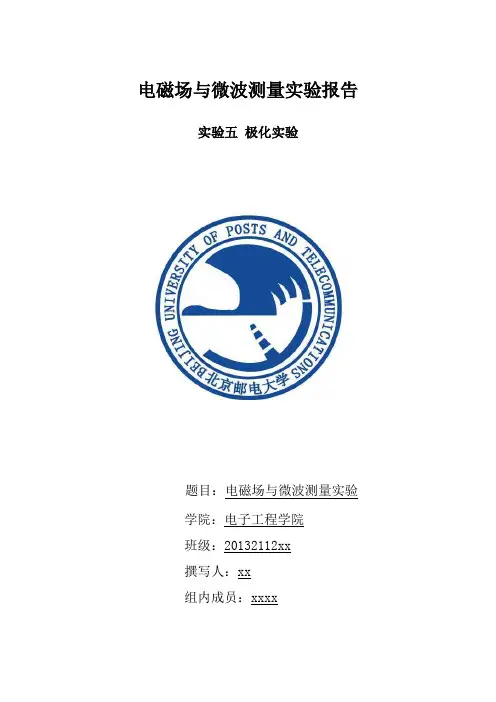 电磁场与微波测量实验报告

实验五 极化实验

BEIJING UNIVERSITY OF POSTS AND TELECOMMUNICATIONS
北京邮电大学

题目：电磁场与微波测量实验

学院：电子工程学院

班级：20132112xx

撰写人：xx

组内成员：xxxx